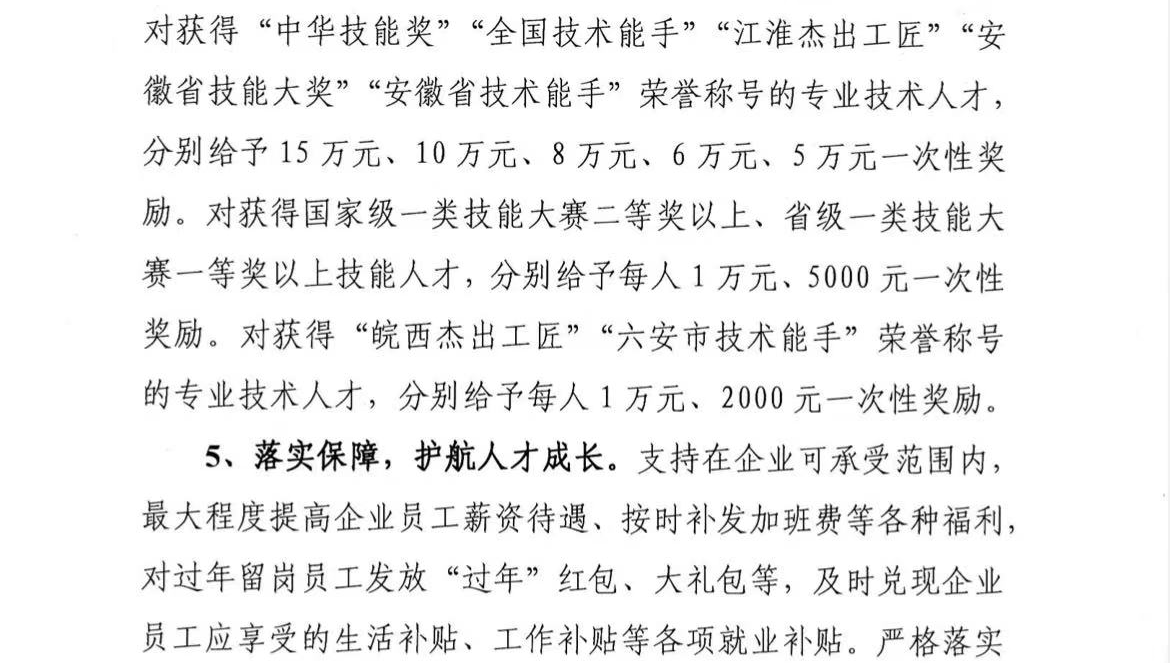 对获得“中华技能奖”“全国技术能手”“江淮杰出工匠”“安徽省技能大奖”“安徽省技术能手”荣誉称号的专业技术人才，分别给予 15 万元、10 万元、8 万元、6 万元、5 万元一次性奖励。对获得国家级一类技能大赛二等奖以上、省级一类技能大赛一等奖以上技能人才，分别给予每人 1 万元、5000 元一次性奖励。对获得“皖西杰出工匠”“六安市技术能手”荣誉称号的专业技术人才，分别给予每人 1 万元、2000 元一次性奖励。

5、落实保障，护航人才成长。支持在企业可承受范围内，最大程度提高企业员工薪资待遇、按时补发加班费等各种福利，对过年留岗员工发放“过年”红包、大礼包等，及时兑现企业员工应享受的生活补贴、工作补贴等各项就业补贴。严格落实